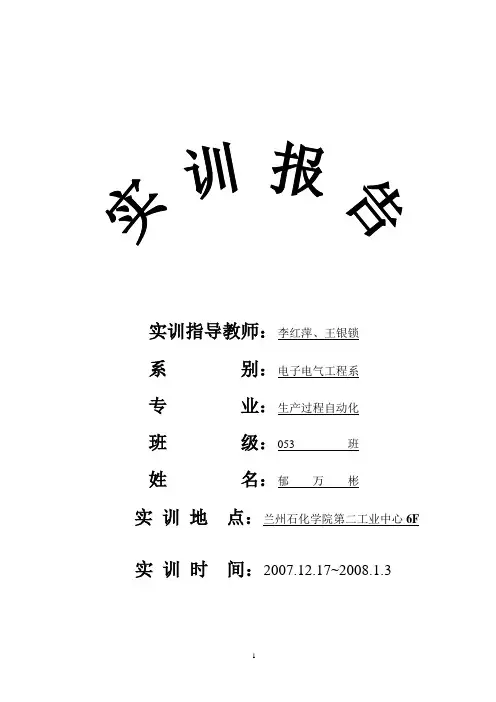 实训报告

实训指导教师：李红萍、王银锁

系 别：电子电气工程系

专 业：生产过程自动化

班 级：053 班

姓 名：郁 万 彬

实训地点：兰州石化学院第二工业中心6F

实训时间：2007.12.17~2008.1.3

1